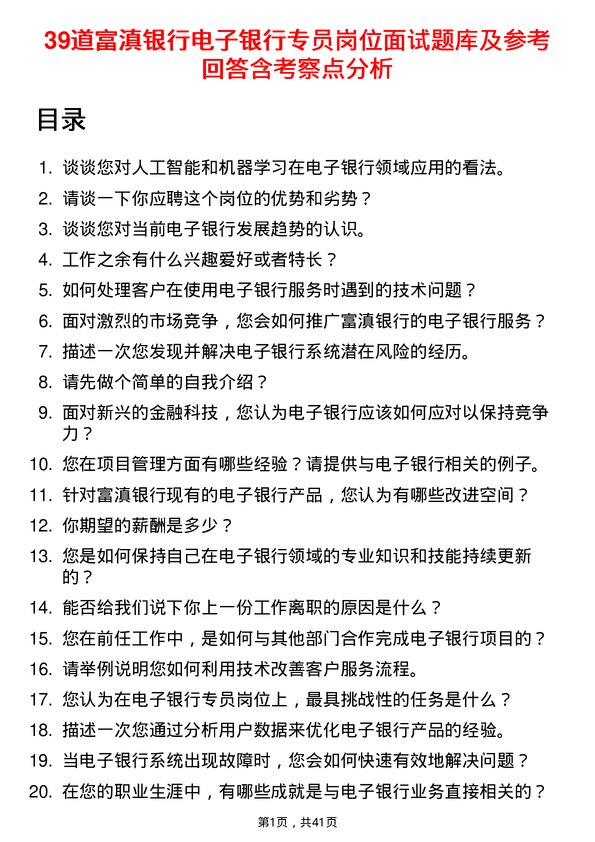 39道富滇银行电子银行专员岗位面试题库及参考回答含考察点分析

目录

1. 谈谈您对人工智能和机器学习在电子银行领域应用的看法。
2. 请谈一下你应聘这个岗位的优势和劣势？
3. 谈谈您对当前电子银行发展趋势的认识。
4. 工作之余有什么兴趣爱好或者特长？
5. 如何处理客户在使用电子银行服务时遇到的技术问题？
6. 面对激烈的市场竞争，您会如何推广富滇银行的电子银行服务？
7. 描述一次您发现并解决电子银行系统潜在风险的经历。
8. 请先做个简单的自我介绍？
9. 面对新兴的金融科技，您认为电子银行应该如何应对以保持竞争力？
10. 您在项目管理方面有哪些经验？请提供与电子银行相关的例子。
11. 针对富滇银行现有的电子银行产品，您认为有哪些改进空间？
12. 你期望的薪酬是多少？
13. 您是如何保持自己在电子银行领域的专业知识和技能持续更新的？
14. 能否给我们说下你上一份工作离职的原因是什么？
15. 您在前任工作中，是如何与其他部门合作完成电子银行项目的？
16. 请举例说明您如何利用技术改善客户服务流程。
17. 您认为在电子银行专员岗位上，最具挑战性的任务是什么？
18. 描述一次您通过分析用户数据来优化电子银行产品的经验。
19. 当电子银行系统出现故障时，您会如何快速有效地解决问题？
20. 在您的职业生涯中，有哪些成就是与电子银行业务直接相关的？

第1页，共41页